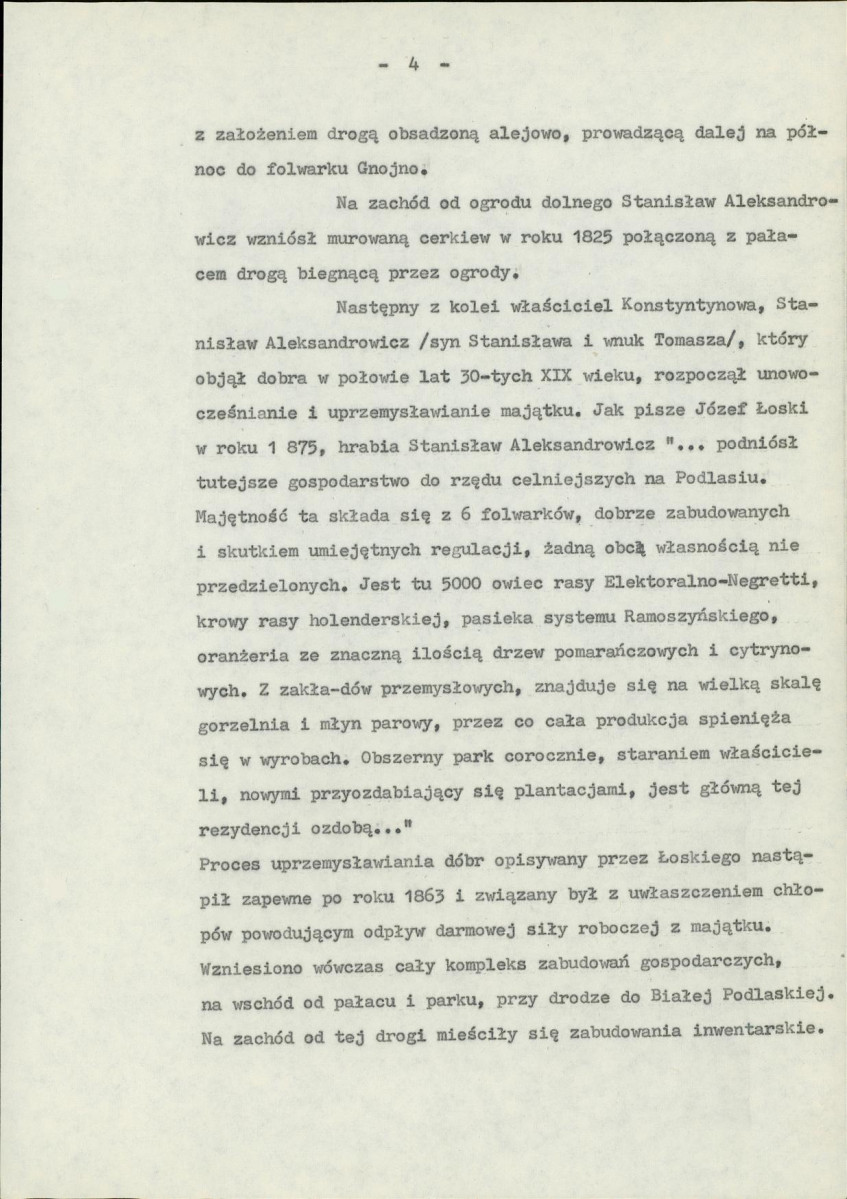 - 4 -

z założeniem drogą obsadzoną alejowo, prowadzącą dalej na północ do folwarku Gnojno.

Na zachód od ogrodu dolnego Stanisław Aleksandrowicz wzniósł murowaną cerkiew w roku 1825 połączoną z pałacem drogą biegnącą przez ogrody.

Następny z kolei właściciel Konstyntynowa, Stanisław Aleksandrowicz /syn Stanisława i wnuk Tomasza/, który objął dobra w połowie lat 30-tych XIX wieku, rozpoczął unowocześnianie i uprzemysławianie majątku. Jak pisze Józef Łoski w roku 1 875, hrabia Stanisław Aleksandrowicz "... podniósł tutejsze gospodarstwo do rzędu celniejszych na Podlasiu. Majętność ta składa się z 6 folwarków, dobrze zabudowanych i skutkiem umiejętnych regulacji, żadną obcą własnością nie przedzielonych. Jest tu 5000 owiec rasy Elektoralno-Negretti, krowy rasy holenderskiej, pasieka systemu Ramoszyńskiego, oranżeria ze znaczną ilością drzew pomarańczowych i cytrynowych. Z zakła-dów przemysłowych, znajduje się na wielką skalę gorzelnia i młyn parowy, przez co cała produkcja spienięża się w wyrobach. Obszerny park corocznie, staraniem właścicieli, nowymi przyozdabiający się plantacjami, jest główną tej rezydencji ozdobą..."
Proces uprzemysławiania dóbr opisywany przez Łoskiego nastąpił zapewne po roku 1863 i związany był z uwłaszczeniem chłopów powodującym odpływ darmowej siły roboczej z majątku. Wzniesiono wówczas cały kompleks zabudowań gospodarczych, na wschód od pałacu i parku, przy drodze do Białej Podlaskiej. Na zachód od tej drogi mieściły się zabudowania inwentarskie.